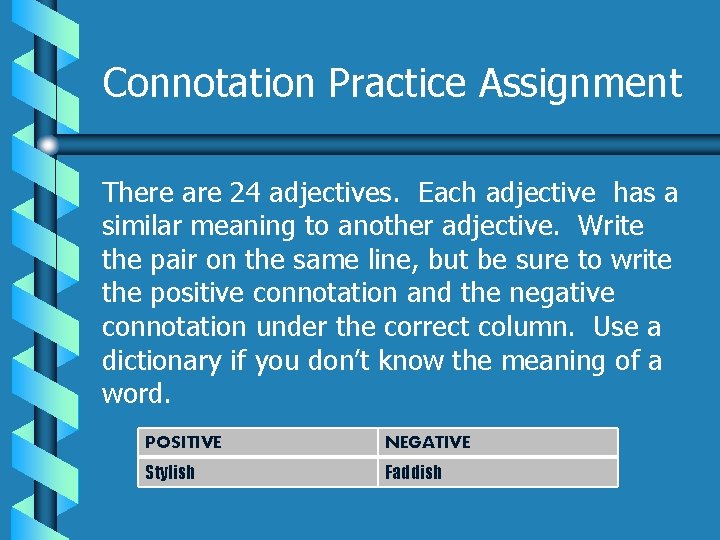 Connotation Practice Assignment

There are 24 adjectives. Each adjective has a similar meaning to another adjective. Write the pair on the same line, but be sure to write the positive connotation and the negative connotation under the correct column. Use a dictionary if you don't know the meaning of a word.

| POSITIVE | NEGATIVE |
|---|---|
| Stylish | Faddish |